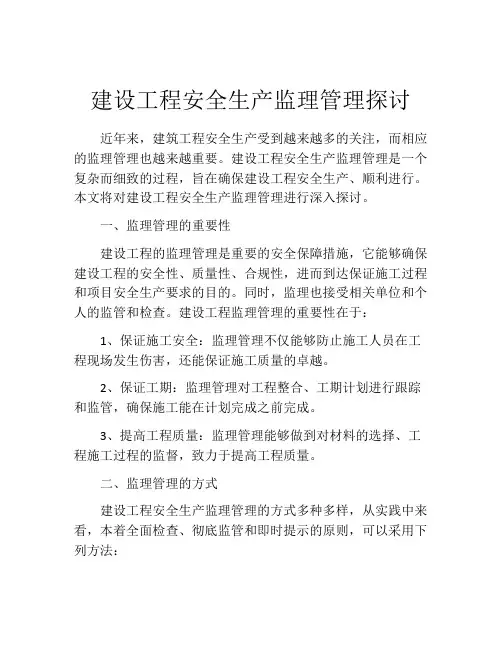 建设工程安全生产监理管理探讨

近年来，建筑工程安全生产受到越来越多的关注，而相应的监理管理也越来越重要。建设工程安全生产监理管理是一个复杂而细致的过程，旨在确保建设工程安全生产、顺利进行。本文将对建设工程安全生产监理管理进行深入探讨。

一、监理管理的重要性

建设工程的监理管理是重要的安全保障措施，它能够确保建设工程的安全性、质量性、合规性，进而到达保证施工过程和项目安全生产要求的目的。同时，监理也接受相关单位和个人的监管和检查。建设工程监理管理的重要性在于：

1、保证施工安全：监理管理不仅能够防止施工人员在工程现场发生伤害，还能保证施工质量的卓越。

2、保证工期：监理管理对工程整合、工期计划进行跟踪和监管，确保施工能在计划完成之前完成。

3、提高工程质量：监理管理能够做到对材料的选择、工程施工过程的监督，致力于提高工程质量。

二、监理管理的方式

建设工程安全生产监理管理的方式多种多样，从实践中来看，本着全面检查、彻底监管和即时提示的原则，可以采用下列方法：